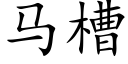 马槽